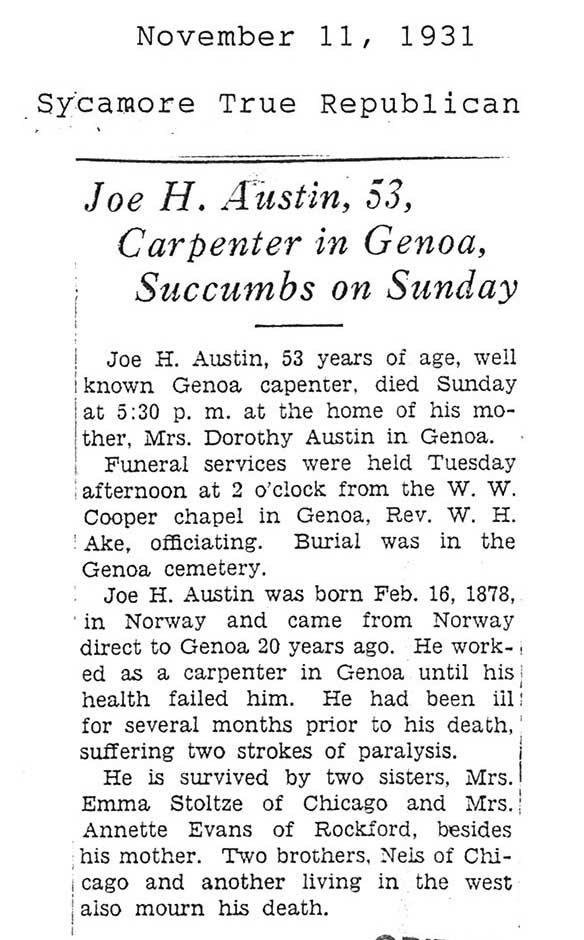 November 11, 1931

Sycamore True Republican

Joe H. Austin, 53, Carpenter in Genoa, Succumbs on Sunday

Joe H. Austin, 53 years of age, well known Genoa capenter, died Sunday at 5:30 p. m. at the home of his mother, Mrs. Dorothy Austin in Genoa.

Funeral services were held Tuesday afternoon at 2 o'clock from the W. W. Cooper chapel in Genoa, Rev. W. H. Ake, officiating. Burial was in the Genoa cemetery.

Joe H. Austin was born Feb. 16, 1878, in Norway and came from Norway direct to Genoa 20 years ago. He worked as a carpenter in Genoa until his health failed him. He had been ill for several months prior to his death, suffering two strokes of paralysis.

He is survived by two sisters, Mrs. Emma Stoltze of Chicago and Mrs. Annette Evans of Rockford, besides his mother. Two brothers, Nels of Chicago and another living in the west also mourn his death.